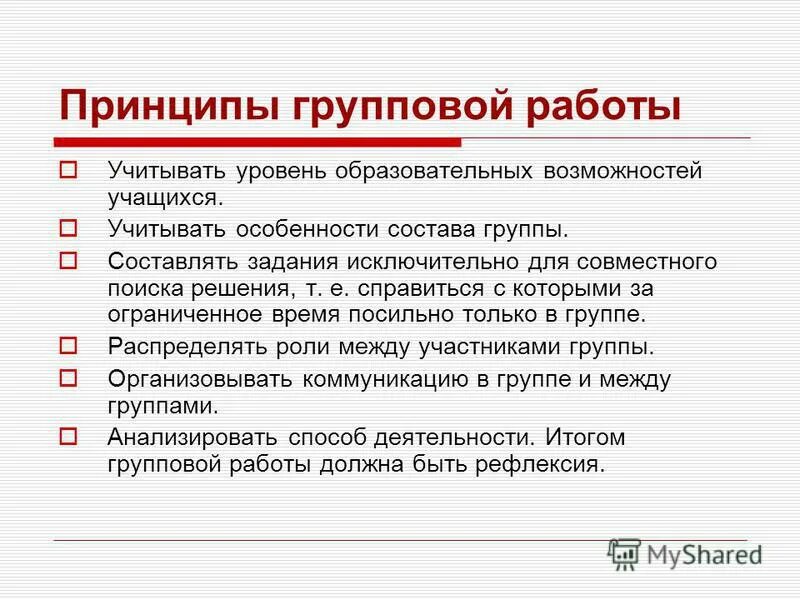 Принципы групповой работы

Учитывать уровень образовательных возможностей учащихся.

Учитывать особенности состава группы.

Составлять задания исключительно для совместного поиска решения, т. е. справиться с которыми за ограниченное время посильно только в группе.

Распределять роли между участниками группы.

Организовывать коммуникацию в группе и между группами.

Анализировать способ деятельности. Итогом групповой работы должна быть рефлексия.

MyShared